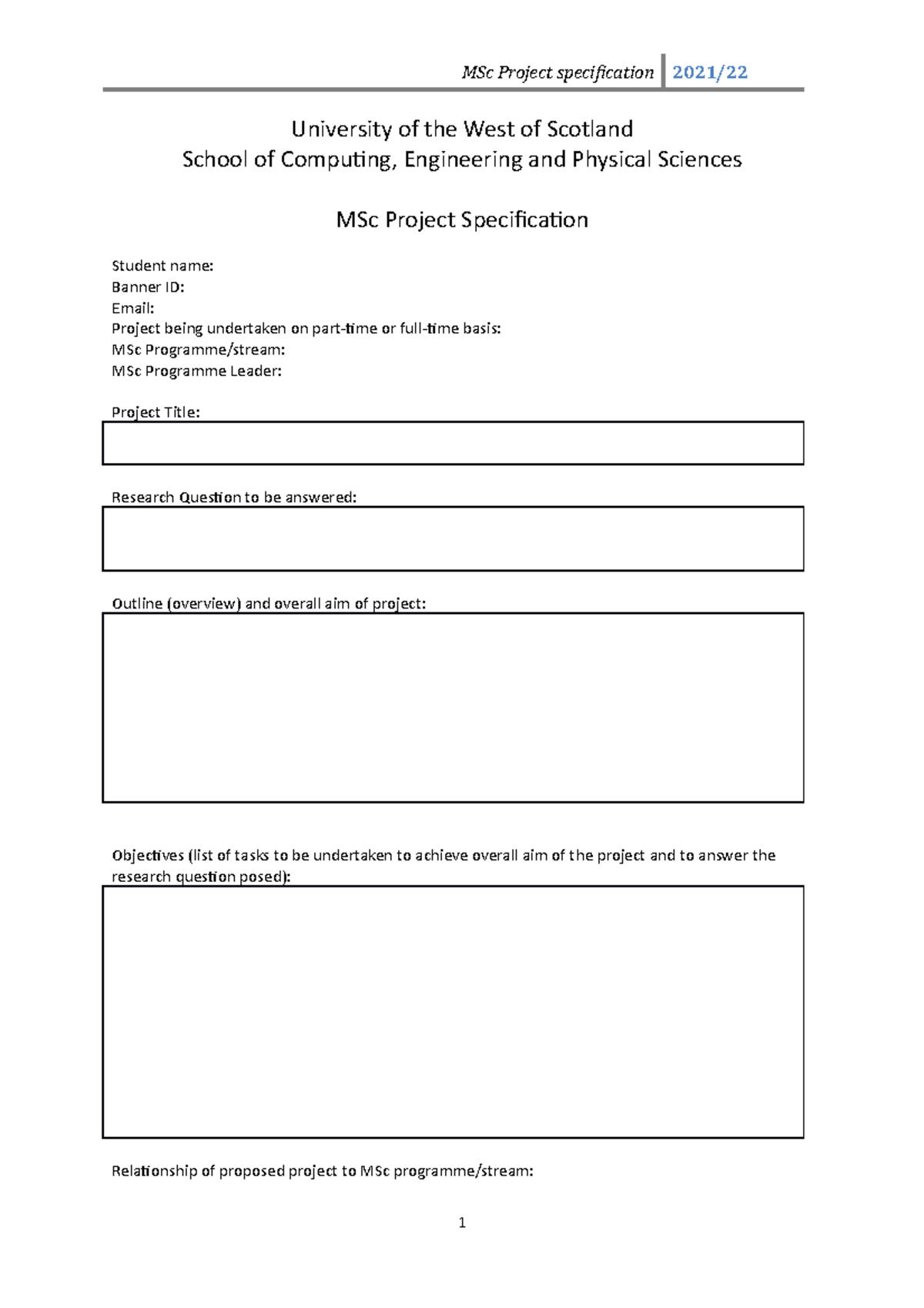 MSc Project specification 2021/22

University of the West of Scotland
School of Computing, Engineering and Physical Sciences

MSc Project Specification

Student name:
Banner ID:
Email:
Project being undertaken on part-time or full-time basis:
MSc Programme/stream:
MSc Programme Leader:

Project Title:

Research Question to be answered:

Outline (overview) and overall aim of project:

Objectives (list of tasks to be undertaken to achieve overall aim of the project and to answer the research question posed):

Relationship of proposed project to MSc programme/stream:

1